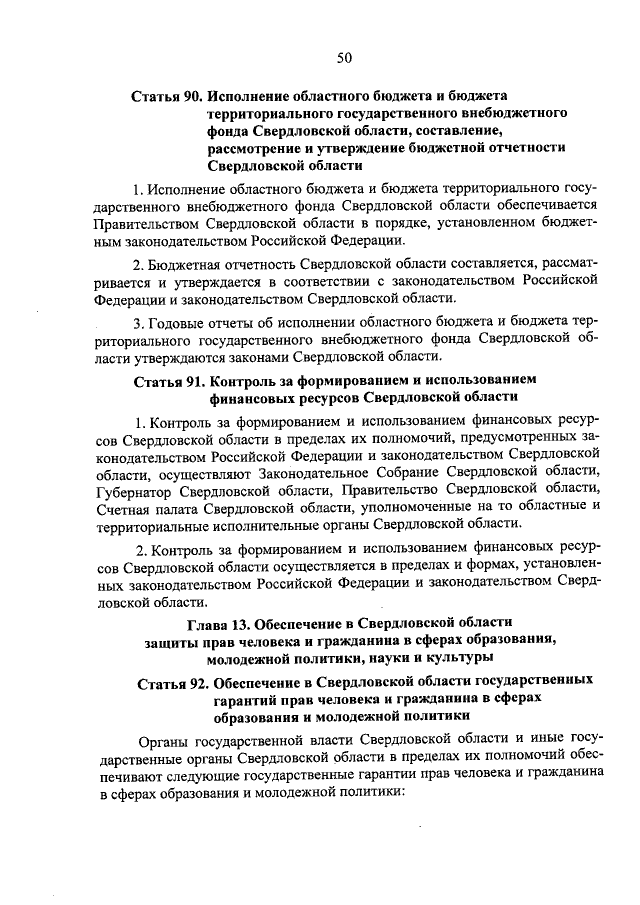 50

Статья 90. Исполнение областного бюджета и бюджета территориального государственного внебюджетного фонда Свердловской области, составление, рассмотрение и утверждение бюджетной отчетности Свердловской области

1. Исполнение областного бюджета и бюджета территориального государственного внебюджетного фонда Свердловской области обеспечивается Правительством Свердловской области в порядке, установленном бюджетным законодательством Российской Федерации.

2. Бюджетная отчетность Свердловской области составляется, рассматривается и утверждается в соответствии с законодательством Российской Федерации и законодательством Свердловской области.

3. Годовые отчеты об исполнении областного бюджета и бюджета территориального государственного внебюджетного фонда Свердловской области утверждаются законами Свердловской области.

Статья 91. Контроль за формированием и использованием финансовых ресурсов Свердловской области

1. Контроль за формированием и использованием финансовых ресурсов Свердловской области в пределах их полномочий, предусмотренных законодательством Российской Федерации и законодательством Свердловской области, осуществляют Законодательное Собрание Свердловской области, Губернатор Свердловской области, Правительство Свердловской области, Счетная палата Свердловской области, уполномоченные на то областные и территориальные исполнительные органы Свердловской области.

2. Контроль за формированием и использованием финансовых ресурсов Свердловской области осуществляется в пределах и формах, установленных законодательством Российской Федерации и законодательством Свердловской области.

Глава 13. Обеспечение в Свердловской области защиты прав человека и гражданина в сферах образования, молодежной политики, науки и культуры

Статья 92. Обеспечение в Свердловской области государственных гарантий прав человека и гражданина в сферах образования и молодежной политики

Органы государственной власти Свердловской области и иные государственные органы Свердловской области в пределах их полномочий обеспечивают следующие государственные гарантии прав человека и гражданина в сферах образования и молодежной политики: